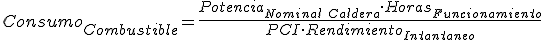 $Consumo_{Combustible} = \frac{Potencia_{Nominal\ Caldera} \cdot Horas_{Funcionamiento}}{PCI \cdot Rendimiento_{Intantaneo}}$